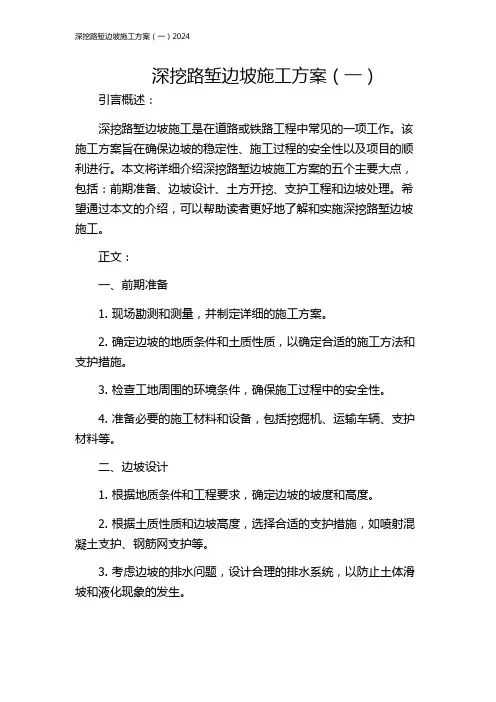 深挖路堑边坡施工方案（一）2024

深挖路堑边坡施工方案（一）

引言概述：

深挖路堑边坡施工是在道路或铁路工程中常见的一项工作。该施工方案旨在确保边坡的稳定性、施工过程的安全性以及项目的顺利进行。本文将详细介绍深挖路堑边坡施工方案的五个主要大点，包括：前期准备、边坡设计、土方开挖、支护工程和边坡处理。希望通过本文的介绍，可以帮助读者更好地了解和实施深挖路堑边坡施工。

正文：

一、前期准备

1. 现场勘测和测量，并制定详细的施工方案。

2. 确定边坡的地质条件和土质性质，以确定合适的施工方法和支护措施。

3. 检查工地周围的环境条件，确保施工过程中的安全性。

4. 准备必要的施工材料和设备，包括挖掘机、运输车辆、支护材料等。

二、边坡设计

1. 根据地质条件和工程要求，确定边坡的坡度和高度。

2. 根据土质性质和边坡高度，选择合适的支护措施，如喷射混凝土支护、钢筋网支护等。

3. 考虑边坡的排水问题，设计合理的排水系统，以防止土体滑坡和液化现象的发生。